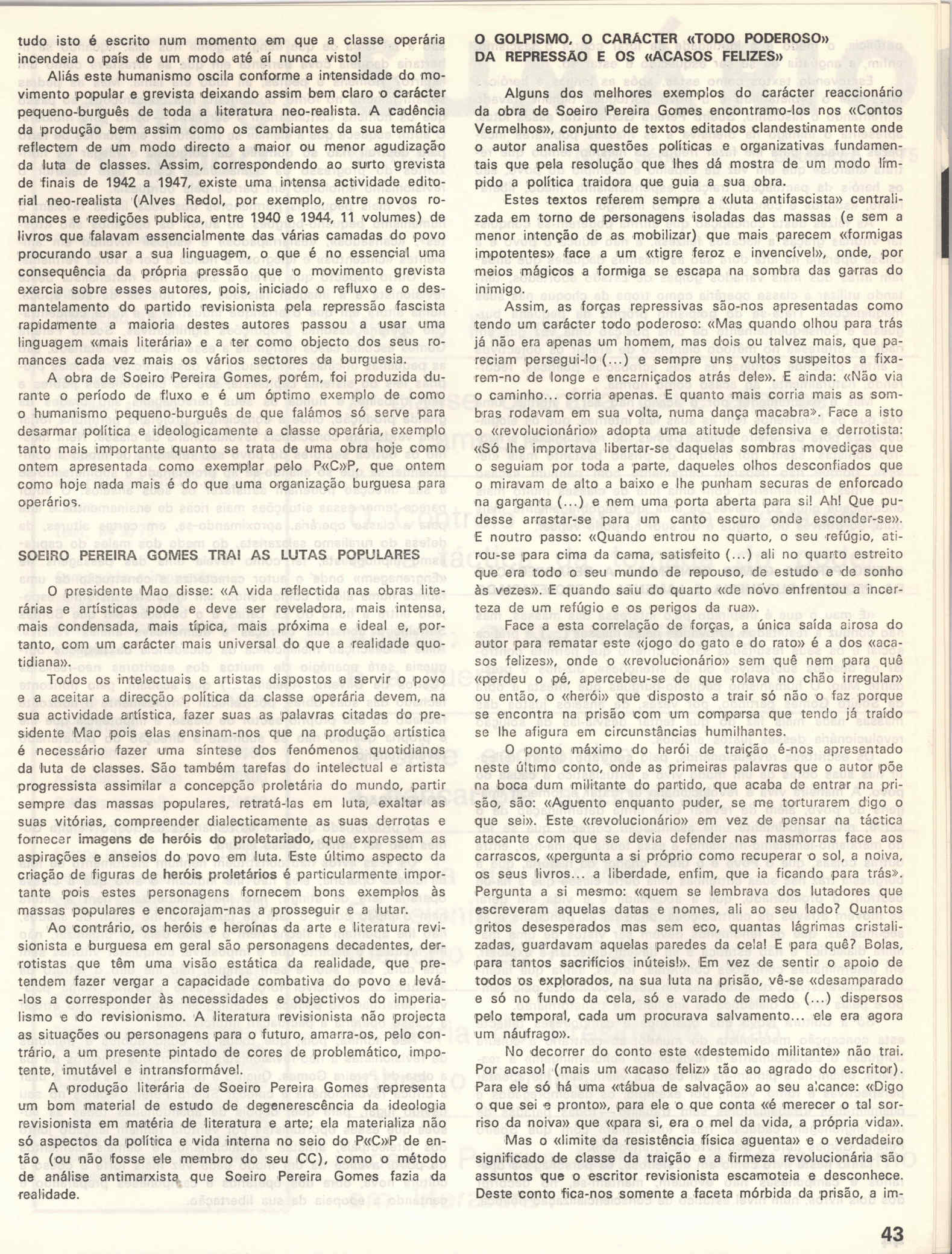 tudo isto é escrito num momento em que a classe operária incendeia o país de um modo até aí nunca visto!

Aliás este humanismo oscila conforme a intensidade do movimento popular e grevista deixando assim bem claro o carácter pequeno-burguês de toda a literatura neo-realista. A cadência da produção bem assim como os cambiantes da sua temática reflectem de um modo directo a maior ou menor agudização da luta de classes. Assim, correspondendo ao surto grevista de finais de 1942 a 1947, existe uma intensa actividade editorial neo-realista (Alves Redol, por exemplo, entre novos romances e reedições publica, entre 1940 e 1944, 11 volumes) de livros que falavam essencialmente das várias camadas do povo procurando usar a sua linguagem, o que é no essencial uma consequência da própria pressão que o movimento grevista exercia sobre esses autores, pois, iniciado o refluxo e o desmantelamento do partido revisionista pela repressão fascista rapidamente a maioria destes autores passou a usar uma linguagem «mais literária» e a ter como objecto dos seus romances cada vez mais os vários sectores da burguesia.

A obra de Soeiro Pereira Gomes, porém, foi produzida durante o período de fluxo e é um óptimo exemplo de como o humanismo pequeno-burguês de que falámos só serve para desarmar política e ideologicamente a classe operária, exemplo tanto mais importante quanto se trata de uma obra hoje como ontem apresentada como exemplar pelo P«C»P, que ontem como hoje nada mais é do que uma organização burguesa para operários.

SOEIRO PEREIRA GOMES TRAI AS LUTAS POPULARES

O presidente Mao disse: «A vida reflectida nas obras literárias e artísticas pode e deve ser reveladora, mais intensa, mais condensada, mais típica, mais próxima e ideal e, portanto, com um carácter mais universal do que a realidade quotidiana».

Todos os intelectuais e artistas dispostos a servir o povo e a aceitar a direcção política da classe operária devem, na sua actividade artística, fazer suas as palavras citadas do presidente Mao pois elas ensinam-nos que na produção artística é necessário fazer uma síntese dos fenómenos quotidianos da luta de classes. São também tarefas do intelectual e artista progressista assimilar a concepção proletária do mundo, partir sempre das massas populares, retratá-las em luta, exaltar as suas vitórias, compreender dialecticamente as suas derrotas e fornecer imagens de heróis do proletariado, que expressem as aspirações e anseios do povo em luta. Este último aspecto da criação de figuras de heróis proletários é particularmente importante pois estes personagens fornecem bons exemplos às massas populares e encorajam-nas a prosseguir e a lutar.

Ao contrário, os heróis e heroínas da arte e literatura revisionista e burguesa em geral são personagens decadentes, derrotistas que têm uma visão estática da realidade, que pretendem fazer vergar a capacidade combativa do povo e levá-los a corresponder às necessidades e objectivos do imperialismo e do revisionismo. A literatura revisionista não projecta as situações ou personagens para o futuro, amarra-os, pelo contrário, a um presente pintado de cores de problemático, impotente, imutável e intransformável.

A produção literária de Soeiro Pereira Gomes representa um bom material de estudo de degenerescência da ideologia revisionista em matéria de literatura e arte; ela materializa não só aspectos da política e vida interna no seio do P«C»P de então (ou não fosse ele membro do seu CC), como o método de análise antimarxista que Soeiro Pereira Gomes fazia da realidade.

O GOLPISMO, O CARÁCTER «TODO PODEROSO» DA REPRESSÃO E OS «ACASOS FELIZES»

Alguns dos melhores exemplos do carácter reaccionário da obra de Soeiro Pereira Gomes encontramo-los nos «Contos Vermelhos», conjunto de textos editados clandestinamente onde o autor analisa questões políticas e organizativas fundamentais que pela resolução que lhes dá mostra de um modo límpido a política traidora que guia a sua obra.

Estes textos referem sempre a «luta antifascista» centralizada em torno de personagens isoladas das massas (e sem a menor intenção de as mobilizar) que mais parecem «formigas impotentes» face a um «tigre feroz e invencível», onde, por meios mágicos a formiga se escapa na sombra das garras do inimigo.

Assim, as forças repressivas são-nos apresentadas como tendo um carácter todo poderoso: «Mas quando olhou para trás já não era apenas um homem, mas dois ou talvez mais, que pareciam persegui-lo (...) e sempre uns vultos suspeitos a fixarem-no de longe e encarniçados atrás dele». E ainda: «Não via o caminho... corria apenas. E quanto mais corria mais as sombras rodavam em sua volta, numa dança macabra». Face a isto o «revolucionário» adopta uma atitude defensiva e derrotista: «Só lhe importava libertar-se daquelas sombras movediças que o seguiam por toda a parte, daqueles olhos desconfiados que o miravam de alto a baixo e lhe punham securas de enforcado na garganta (...) e nem uma porta aberta para si! Ah! Que pudesse arrastar-se para um canto escuro onde esconder-se». E noutro passo: «Quando entrou no quarto, o seu refúgio, atirou-se para cima da cama, satisfeito (...) ali no quarto estreito que era todo o seu mundo de repouso, de estudo e de sonho às vezes». E quando saiu do quarto «de novo enfrentou a incerteza de um refúgio e os perigos da rua».

Face a esta correlação de forças, a única saída airosa do autor para rematar este «jogo do gato e do rato» é a dos «acasos felizes», onde o «revolucionário» sem quê nem para quê «perdeu o pé, apercebeu-se de que rolava no chão irregular» ou então, o «herói» que disposto a trair só não o faz porque se encontra na prisão com um comparsa que tendo já traído se lhe afigura em circunstâncias humilhantes.

O ponto máximo do herói de traição é-nos apresentado neste último conto, onde as primeiras palavras que o autor põe na boca dum militante do partido, que acaba de entrar na prisão, são: «Aguento enquanto puder, se me torturarem digo o que sei». Este «revolucionário» em vez de pensar na táctica atacante com que se devia defender nas masmorras face aos carrascos, «pergunta a si próprio como recuperar o sol, a noiva, os seus livros... a liberdade, enfim, que ia ficando para trás». Pergunta a si mesmo: «quem se lembrava dos lutadores que escreveram aquelas datas e nomes, ali ao seu lado? Quantos gritos desesperados mas sem eco, quantas lágrimas cristalizadas, guardavam aquelas paredes da cela! E para quê? Bolas, para tantos sacrifícios inúteis!». Em vez de sentir o apoio de todos os explorados, na sua luta na prisão, vê-se «desamparado e só no fundo da cela, só e varado de medo (...) dispersos pelo temporal, cada um procurava salvamento... ele era agora um náufrago».

No decorrer do conto este «destemido militante» não trai. Por acaso! (mais um «acaso feliz» tão ao agrado do escritor). Para ele só há uma «tábua de salvação» ao seu alcance: «Digo o que sei e pronto», para ele o que conta «é merecer o tal sorriso da noiva» que «para si, era o mel da vida, a própria vida».

Mas o «limite da resistência física aguenta» e o verdadeiro significado de classe da traição e a firmeza revolucionária são assuntos que o escritor revisionista escamoteia e desconhece. Deste conto fica-nos somente a faceta mórbida da prisão, a im-

43